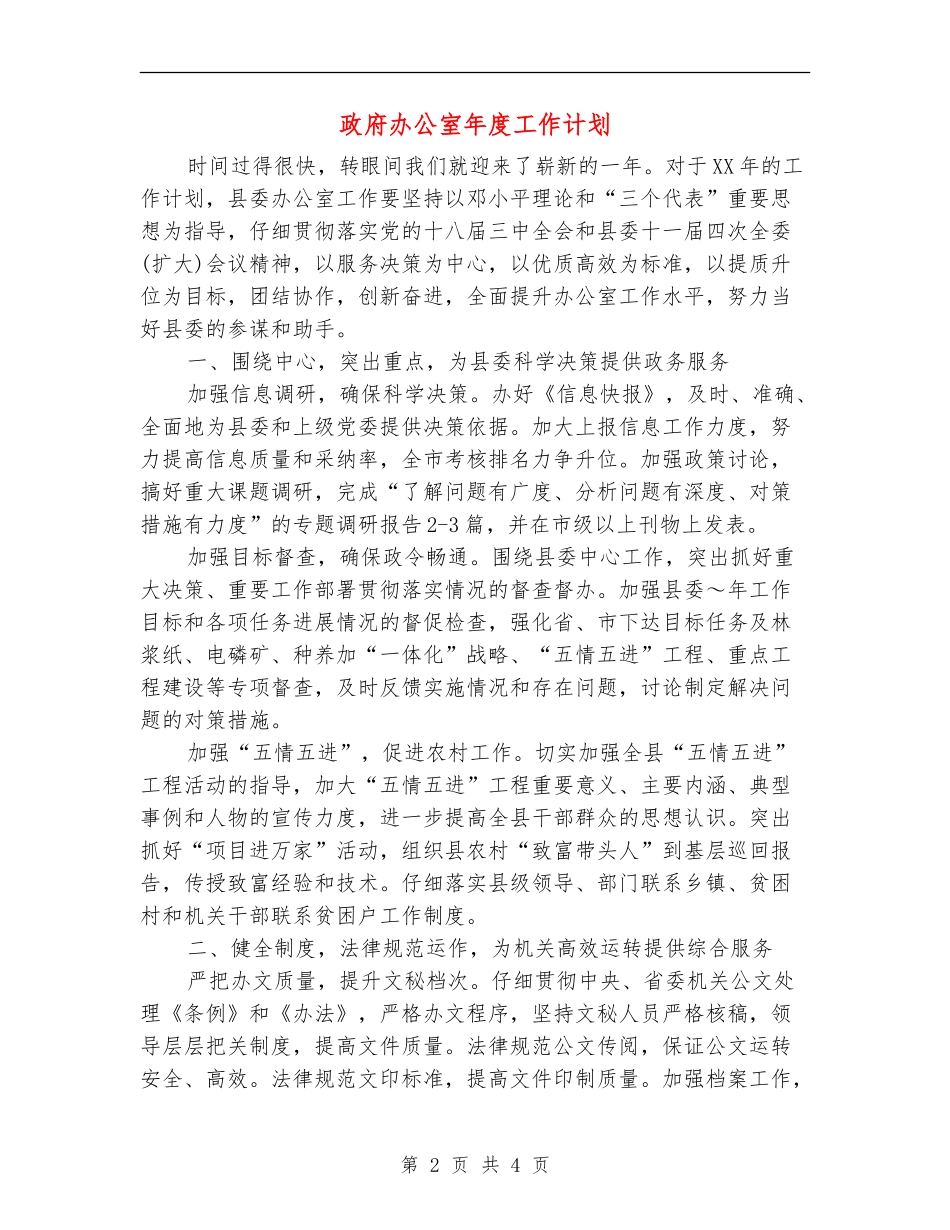 政府办公室年度工作计划

时间过得很快，转眼间我们就迎来了崭新的一年。对于XX年的工作计划，县委办公室工作要坚持以邓小平理论和“三个代表”重要思想为指导，仔细贯彻落实党的十八届三中全会和县委十一届四次全委(扩大)会议精神，以服务决策为中心，以优质高效为标准，以提质升位为目标，团结协作，创新奋进，全面提升办公室工作水平，努力当好县委的参谋和助手。

一、围绕中心，突出重点，为县委科学决策提供政务服务

加强信息调研，确保科学决策。办好《信息快报》，及时、准确、全面地为县委和上级党委提供决策依据。加大上报信息工作力度，努力提高信息质量和采纳率，全市考核排名力争升位。加强政策讨论，搞好重大课题调研，完成“了解问题有广度、分析问题有深度、对策措施有力度”的专题调研报告2-3篇，并在市级以上刊物上发表。

加强目标督查，确保政令畅通。围绕县委中心工作，突出抓好重大决策、重要工作部署贯彻落实情况的督查督办。加强县委～年工作目标和各项任务进展情况的督促检查，强化省、市下达目标任务及林浆纸、电磷矿、种养加“一体化”战略、“五情五进”工程、重点工程建设等专项督查，及时反馈实施情况和存在问题，讨论制定解决问题的对策措施。

加强“五情五进”，促进农村工作。切实加强全县“五情五进”工程活动的指导，加大“五情五进”工程重要意义、主要内涵、典型事例和人物的宣传力度，进一步提高全县干部群众的思想认识。突出抓好“项目进万家”活动，组织县农村“致富带头人”到基层巡回报告，传授致富经验和技术。仔细落实县级领导、部门联系乡镇、贫困村和机关干部联系贫困户工作制度。

二、健全制度，法律规范运作，为机关高效运转提供综合服务

严把办文质量，提升文秘档次。仔细贯彻中央、省委机关公文处理《条例》和《办法》，严格办文程序，坚持文秘人员严格核稿，领导层层把关制度，提高文件质量。法律规范公文传阅，保证公文运转安全、高效。法律规范文印标准，提高文件印制质量。加强档案工作，

第 2 页 共 4 页